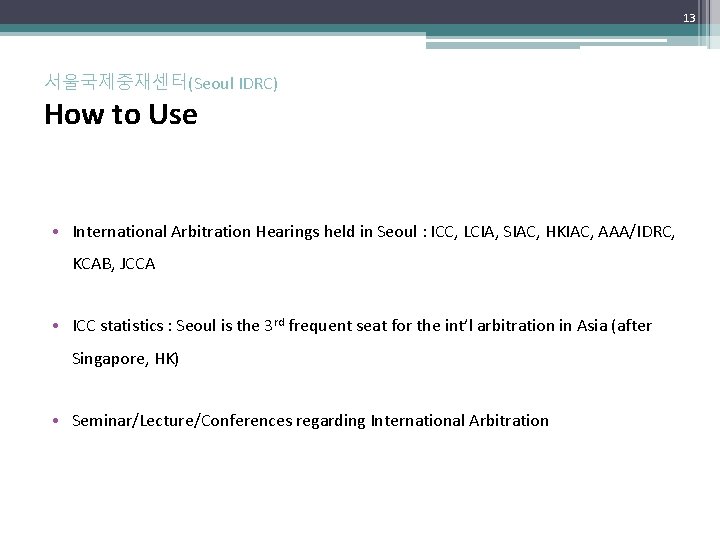 13

서울국제중재센터(Seoul IDRC)

How to Use

• International Arbitration Hearings held in Seoul : ICC, LCIA, SIAC, HKIAC, AAA/IDRC, KCAB, JCCA

• ICC statistics : Seoul is the 3$^{rd}$ frequent seat for the int'l arbitration in Asia (after Singapore, HK)

• Seminar/Lecture/Conferences regarding International Arbitration